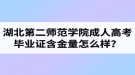 湖北第二师范学院成人高考毕业证含金量怎么样？